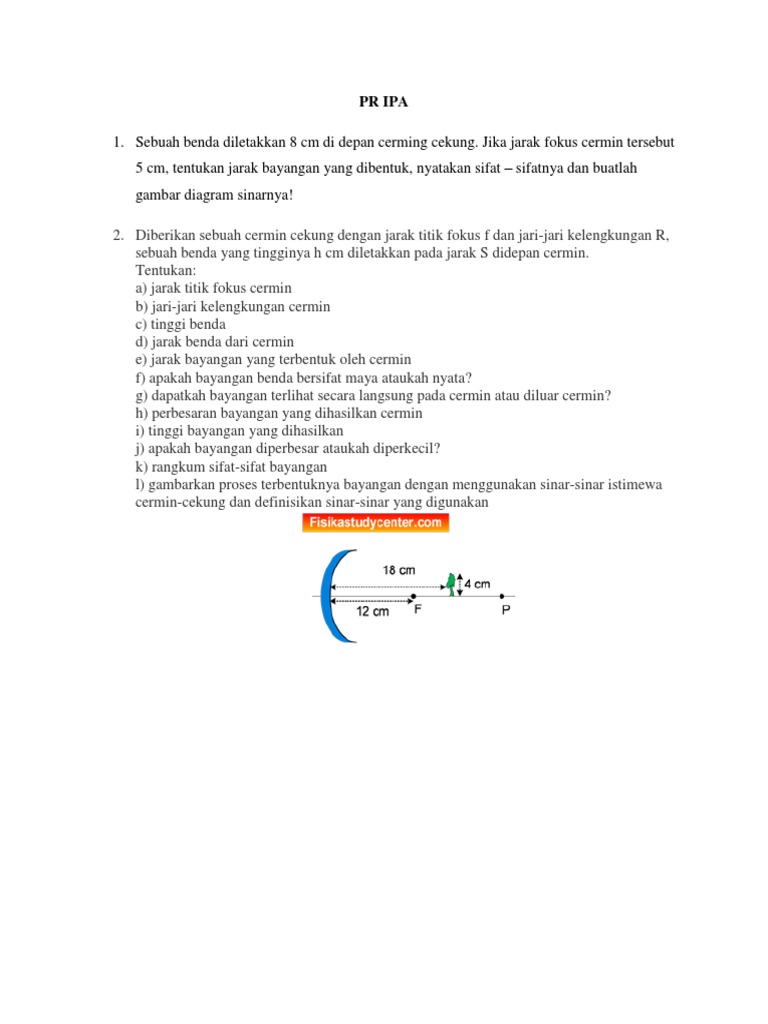 PR IPA

1. Sebuah benda diletakkan 8 cm di depan cerming cekung. Jika jarak fokus cermin tersebut 5 cm, tentukan jarak bayangan yang dibentuk, nyatakan sifat – sifatnya dan buatlah gambar diagram sinarnya!

2. Diberikan sebuah cermin cekung dengan jarak titik fokus f dan jari-jari kelengkungan R, sebuah benda yang tingginya h cm diletakkan pada jarak S didepan cermin.
Tentukan:
a) jarak titik fokus cermin
b) jari-jari kelengkungan cermin
c) tinggi benda
d) jarak benda dari cermin
e) jarak bayangan yang terbentuk oleh cermin
f) apakah bayangan benda bersifat maya ataukah nyata?
g) dapatkah bayangan terlihat secara langsung pada cermin atau diluar cermin?
h) perbesaran bayangan yang dihasilkan cermin
i) tinggi bayangan yang dihasilkan
j) apakah bayangan diperbesar ataukah diperkecil?
k) rangkum sifat-sifat bayangan
l) gambarkan proses terbentuknya bayangan dengan menggunakan sinar-sinar istimewa cermin-cekung dan definisikan sinar-sinar yang digunakan

Fisikastudycenter.com

18 cm
4 cm
12 cm
F
P